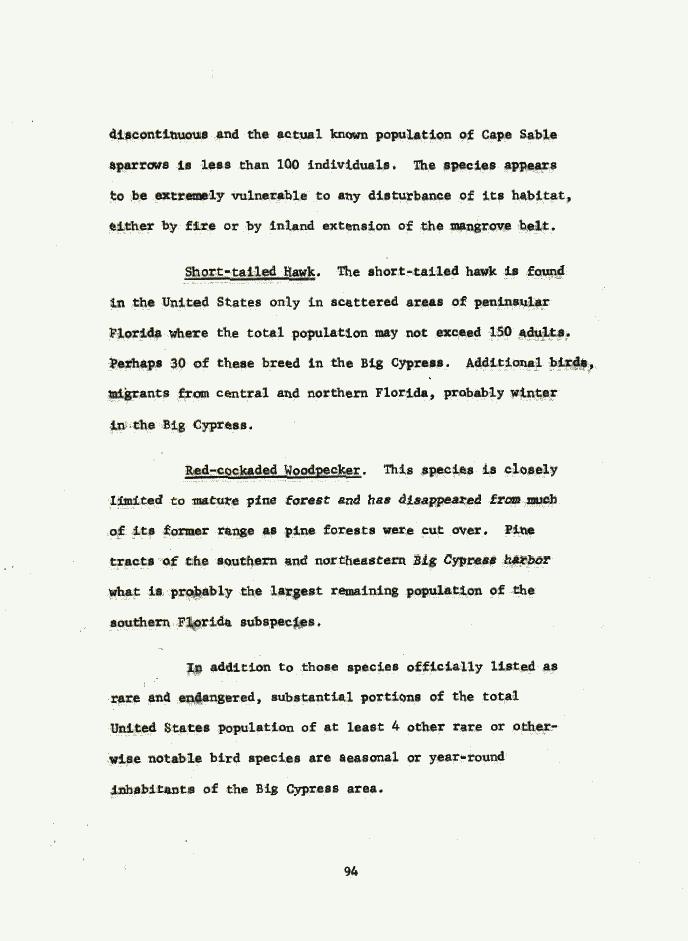 discontinuous and the actual known population of Cape Sable sparrows is less than 100 individuals. The species appears to be extremely vulnerable to any disturbance of its habitat, either by fire or by inland extension of the mangrove belt.

Short-tailed Hawk. The short-tailed hawk is found in the United States only in scattered areas of peninsular Florida where the total population may not exceed 150 adults. Perhaps 30 of these breed in the Big Cypress. Additional birds, migrants from central and northern Florida, probably winter in the Big Cypress.

Red-cockaded Woodpecker. This species is closely limited to mature pine forest and has disappeared from much of its former range as pine forests were cut over. Pine tracts of the southern and northeastern Big Cypress harbor what is probably the largest remaining population of the southern Florida subspecies.

In addition to those species officially listed as rare and endangered, substantial portions of the total United States population of at least 4 other rare or otherwise notable bird species are seasonal or year-round inhabitants of the Big Cypress area.

94